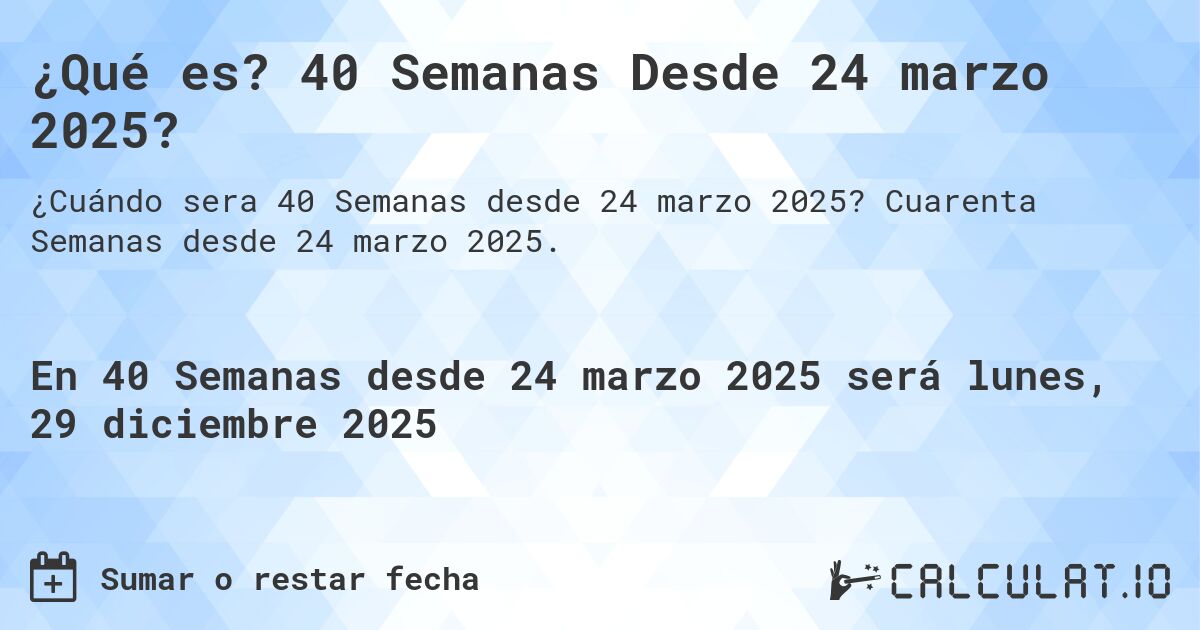 ¿Qué es? 40 Semanas Desde 24 marzo 2025?

¿Cuándo sera 40 Semanas desde 24 marzo 2025? Cuarenta Semanas desde 24 marzo 2025.

En 40 Semanas desde 24 marzo 2025 será lunes, 29 diciembre 2025

Sumar o restar fecha

CALCULAT.IO